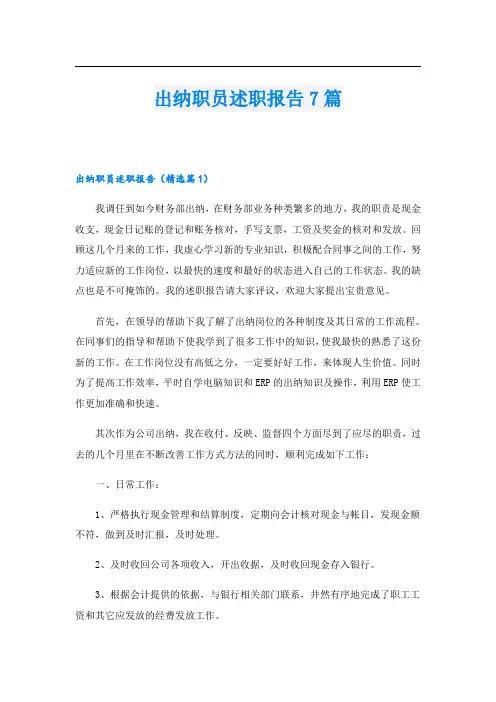 出纳职员述职报告7篇

出纳职员述职报告（精选篇1）

我调任到如今财务部出纳，在财务部业务种类繁多的地方，我的职责是现金收支，现金日记账的登记和账务核对，手写支票，工资及奖金的核对和发放。回顾这几个月来的工作，我虚心学习新的专业知识，积极配合同事之间的工作，努力适应新的工作岗位，以最快的速度和最好的状态进入自己的工作状态。我的缺点也是不可掩饰的。我的述职报告请大家评议，欢迎大家提出宝贵意见。

首先，在领导的帮助下我了解了出纳岗位的各种制度及其日常的工作流程。在同事们的指导和帮助下使我学到了很多工作中的知识，使我最快的熟悉了这份新的工作。在工作岗位没有高低之分，一定要好好工作，来体现人生价值。同时为了提高工作效率，平时自学电脑知识和ERP的出纳知识及操作，利用ERP使工作更加准确和快速。

其次作为公司出纳，我在收付、反映、监督四个方面尽到了应尽的职责，过去的几个月里在不断改善工作方式方法的同时，顺利完成如下工作：

一、日常工作：

1、严格执行现金管理和结算制度，定期向会计核对现金与帐目，发现金额不符，做到及时汇报，及时处理。

2、及时收回公司各项收入，开出收据，及时收回现金存入银行。

3、根据会计提供的依据，与银行相关部门联系，井然有序地完成了职工工资和其它应发放的经费发放工作。